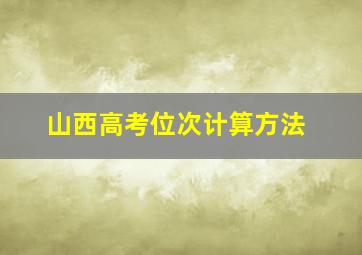 山西高考位次计算方法